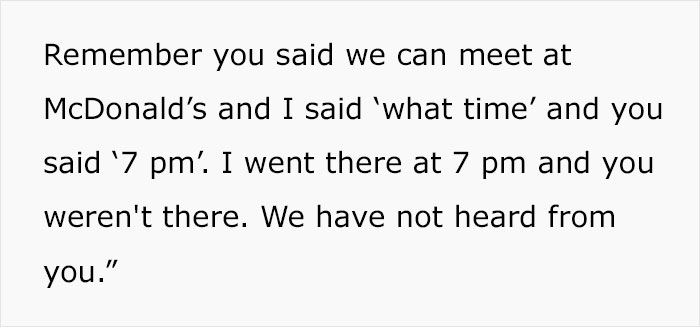 Remember you said we can meet at McDonald’s and I said ‘what time’ and you said ‘7 pm’. I went there at 7 pm and you weren't there. We have not heard from you.”